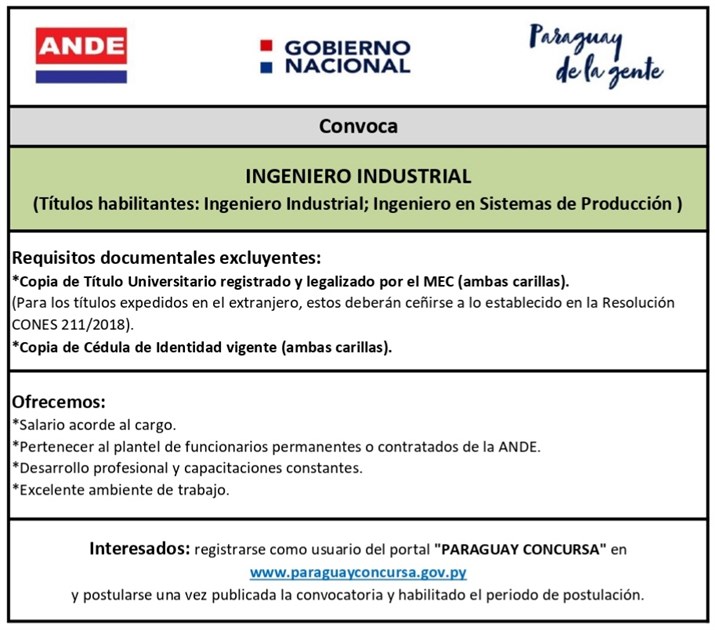 ANDE

GOBIERNO NACIONAL

Paraguay de la gente

Convoca

INGENIERO INDUSTRIAL
(Títulos habilitantes: Ingeniero Industrial; Ingeniero en Sistemas de Producción )

Requisitos documentales excluyentes:
*Copia de Título Universitario registrado y legalizado por el MEC (ambas carillas).
(Para los títulos expedidos en el extranjero, estos deberán ceñirse a lo establecido en la Resolución CONES 211/2018).
*Copia de Cédula de Identidad vigente (ambas carillas).

Ofrecemos:
*Salario acorde al cargo.
*Pertenecer al plantel de funcionarios permanentes o contratados de la ANDE.
*Desarrollo profesional y capacitaciones constantes.
*Excelente ambiente de trabajo.

Interesados: registrarse como usuario del portal "PARAGUAY CONCURSA" en www.paraguayconcursa.gov.py y postularse una vez publicada la convocatoria y habilitado el periodo de postulación.